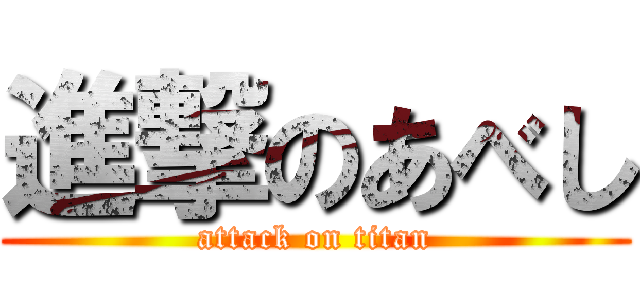 進撃のあべし
attack on titan